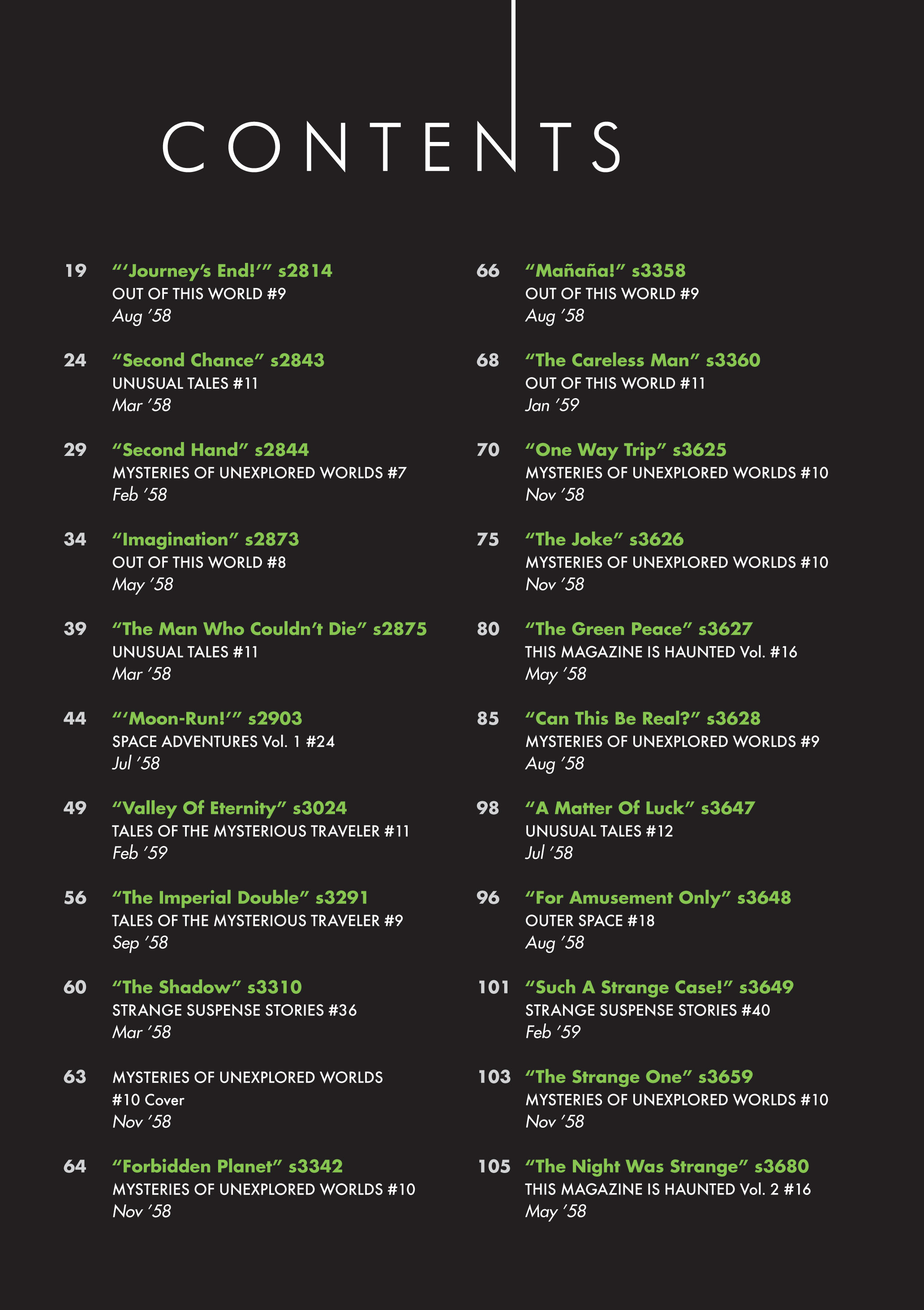 CONTENTS

19 “‘Journey’s End!’” s2814
OUT OF THIS WORLD #9
Aug ’58

24 “Second Chance” s2843
UNUSUAL TALES #11
Mar ’58

29 “Second Hand” s2844
MYSTERIES OF UNEXPLORED WORLDS #7
Feb ’58

34 “Imagination” s2873
OUT OF THIS WORLD #8
May ’58

39 “The Man Who Couldn’t Die” s2875
UNUSUAL TALES #11
Mar ’58

44 “‘Moon-Run!’” s2903
SPACE ADVENTURES Vol. 1 #24
Jul ’58

49 “Valley Of Eternity” s3024
TALES OF THE MYSTERIOUS TRAVELER #11
Feb ’59

56 “The Imperial Double” s3291
TALES OF THE MYSTERIOUS TRAVELER #9
Sep ’58

60 “The Shadow” s3310
STRANGE SUSPENSE STORIES #36
Mar ’58

63 MYSTERIES OF UNEXPLORED WORLDS #10 Cover
Nov ’58

64 “Forbidden Planet” s3342
MYSTERIES OF UNEXPLORED WORLDS #10
Nov ’58

66 “Mañaña!” s3358
OUT OF THIS WORLD #9
Aug ’58

68 “The Careless Man” s3360
OUT OF THIS WORLD #11
Jan ’59

70 “One Way Trip” s3625
MYSTERIES OF UNEXPLORED WORLDS #10
Nov ’58

75 “The Joke” s3626
MYSTERIES OF UNEXPLORED WORLDS #10
Nov ’58

80 “The Green Peace” s3627
THIS MAGAZINE IS HAUNTED Vol. #16
May ’58

85 “Can This Be Real?” s3628
MYSTERIES OF UNEXPLORED WORLDS #9
Aug ’58

98 “A Matter Of Luck” s3647
UNUSUAL TALES #12
Jul ’58

96 “For Amusement Only” s3648
OUTER SPACE #18
Aug ’58

101 “Such A Strange Case!” s3649
STRANGE SUSPENSE STORIES #40
Feb ’59

103 “The Strange One” s3659
MYSTERIES OF UNEXPLORED WORLDS #10
Nov ’58

105 “The Night Was Strange” s3680
THIS MAGAZINE IS HAUNTED Vol. 2 #16
May ’58